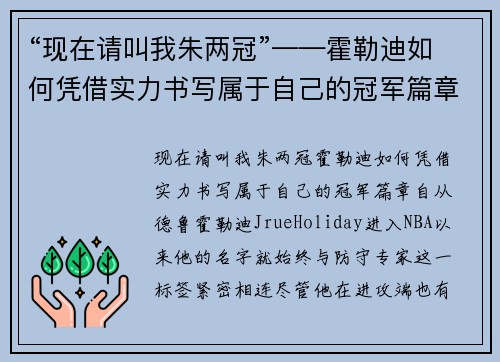 “现在请叫我朱两冠”——霍勒迪如何凭借实力书写属于自己的冠军篇章

现在请叫我朱两冠霍勒迪如何凭借实力书写属于自己的冠军篇章自从德鲁霍勒迪JrueHoliday进入NBA以来他的名字就始终与防守专家这一标签紧密相连尽管他在进攻端也有